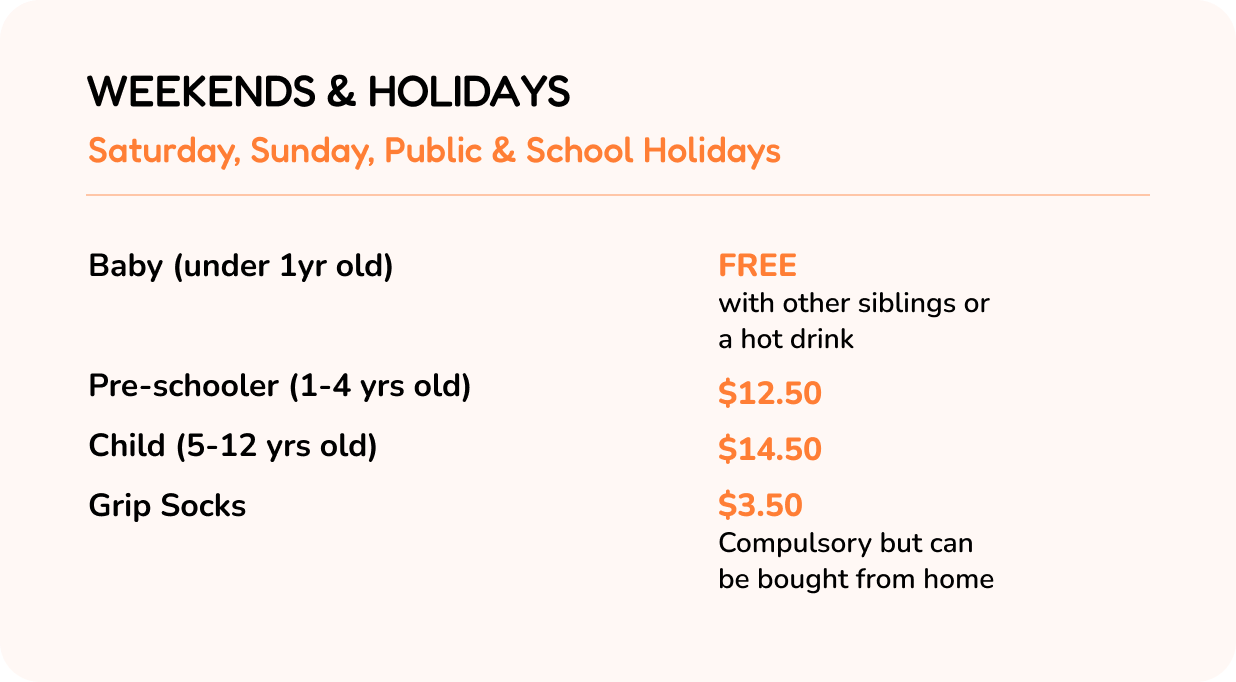 WEEKENDS & HOLIDAYS

Saturday, Sunday, Public & School Holidays

Baby (under 1yr old)

FREE
with other siblings or a hot drink

Pre-schooler (1-4 yrs old)

$12.50

Child (5-12 yrs old)

$14.50

Grip Socks

$3.50
Compulsory but can be bought from home